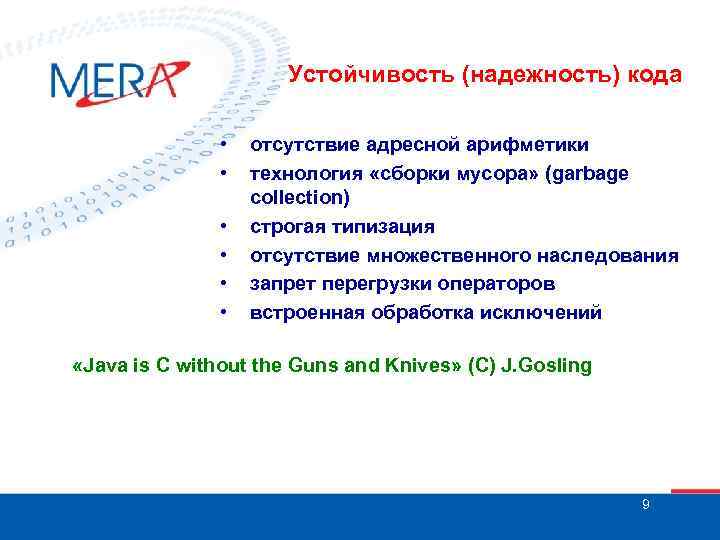 MERA

Устойчивость (надежность) кода

• отсутствие адресной арифметики
• технология «сборки мусора» (garbage collection)
• строгая типизация
• отсутствие множественного наследования
• запрет перегрузки операторов
• встроенная обработка исключений

«Java is C without the Guns and Knives» (C) J.Gosling

9